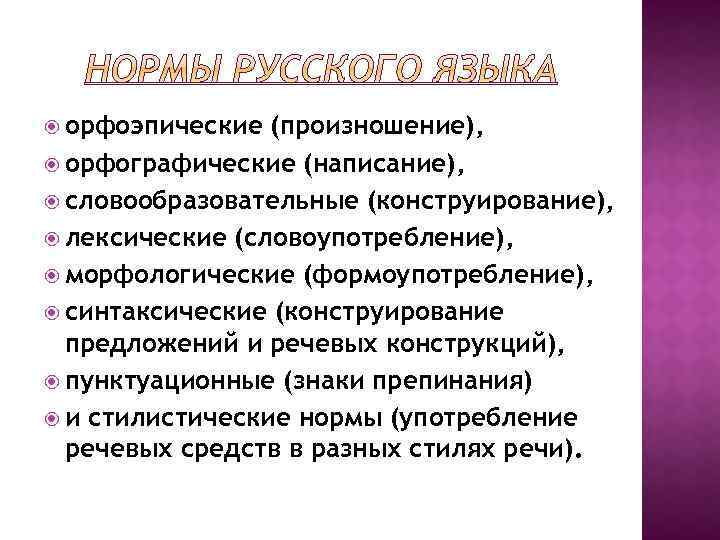 НОРМЫ РУССКОГО ЯЗЫКА

• орфоэпические (произношение),
• орфографические (написание),
• словообразовательные (конструирование),
• лексические (словоупотребление),
• морфологические (формоупотребление),
• синтаксические (конструирование предложений и речевых конструкций),
• пунктуационные (знаки препинания)
• и стилистические нормы (употребление речевых средств в разных стилях речи).